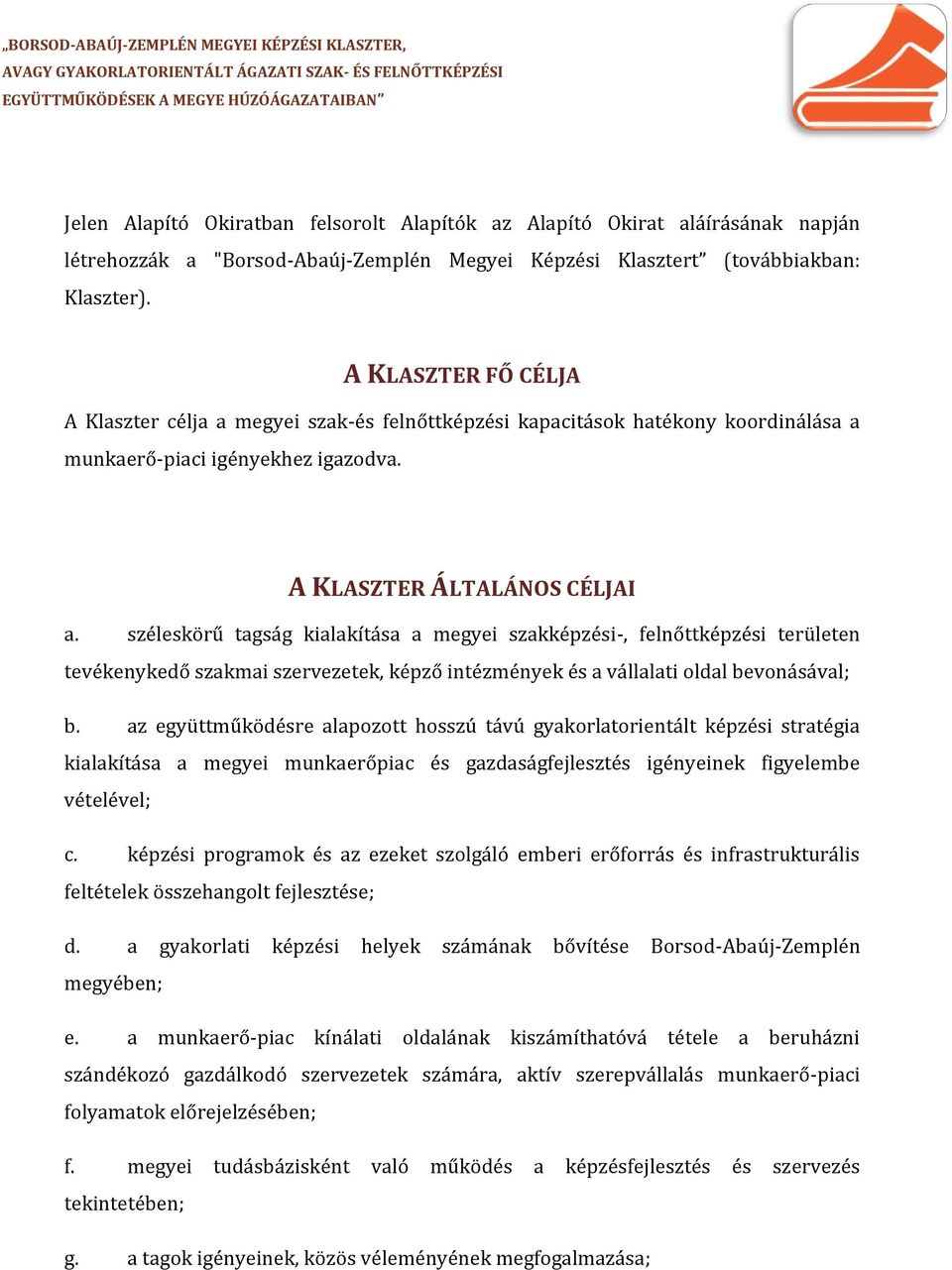 „BORSOD-ABAÚJ-ZEMPLÉN MEGYEI KÉPZÉSI KLASZTER, AVAGY GYAKORLATORIENTÁLT ÁGAZATI SZAK- ÉS FELNŐTTKÉPZÉSI EGYÜTTMŰKÖDÉSEK A MEGYE HÚZÓÁGAZATAIBAN”

Jelen Alapító Okiratban felsorolt Alapítók az Alapító Okirat aláírásának napján létrehozzák a "Borsod-Abaúj-Zemplén Megyei Képzési Klasztert” (továbbiakban: Klaszter).

A KLASZTER FŐ CÉLJA

A Klaszter célja a megyei szak-és felnőttképzési kapacitások hatékony koordinálása a munkaerő-piaci igényekhez igazodva.

A KLASZTER ÁLTALÁNOS CÉLJAI

a. széleskörű tagság kialakítása a megyei szakképzési-, felnőttképzési területen tevékenykedő szakmai szervezetek, képző intézmények és a vállalati oldal bevonásával;

b. az együttműködésre alapozott hosszú távú gyakorlatorientált képzési stratégia kialakítása a megyei munkaerőpiac és gazdaságfejlesztés igényeinek figyelembe vételével;

c. képzési programok és az ezeket szolgáló emberi erőforrás és infrastrukturális feltételek összehangolt fejlesztése;

d. a gyakorlati képzési helyek számának bővítése Borsod-Abaúj-Zemplén megyében;

e. a munkaerő-piac kínálati oldalának kiszámíthatóvá tétele a beruházni szándékozó gazdálkodó szervezetek számára, aktív szerepvállalás munkaerő-piaci folyamatok előrejelzésében;

f. megyei tudásbázisként való működés a képzésfejlesztés és szervezés tekintetében;

g. a tagok igényeinek, közös véleményének megfogalmazása;